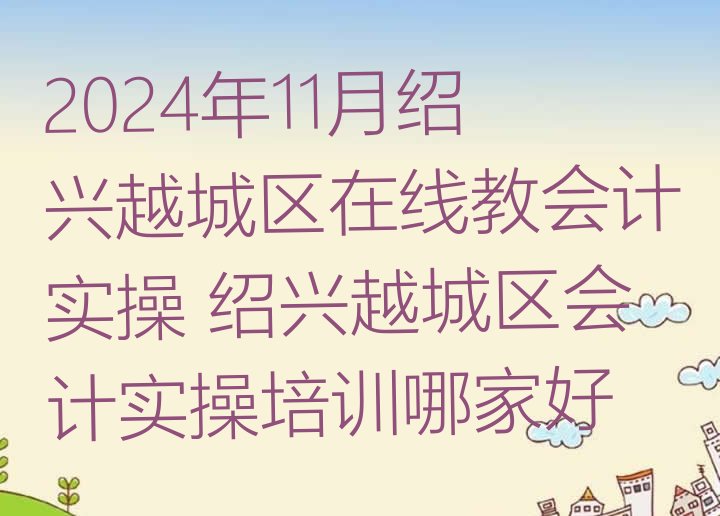 2024年11月绍兴越城区在线教会计实操 绍兴越城区会计实操培训哪家好